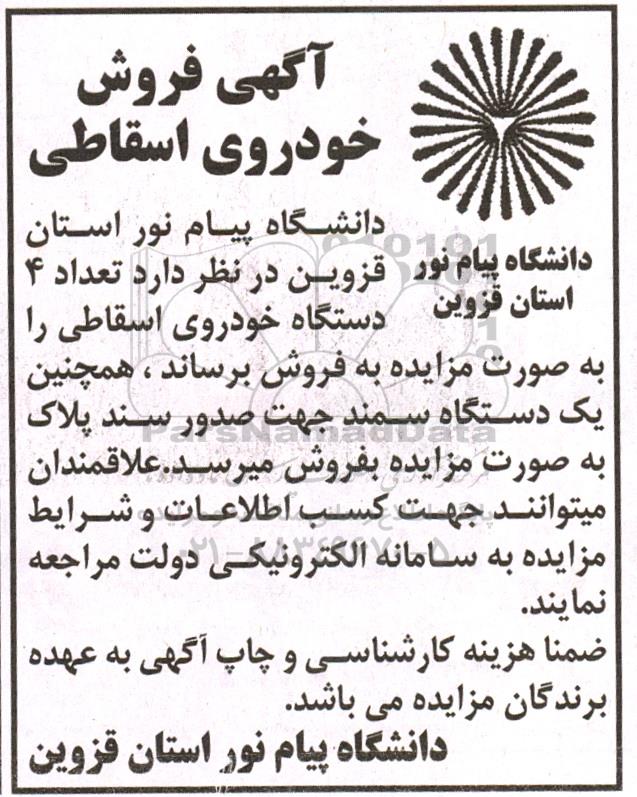 آگهی فروش
خودروی اسقاطی

دانشگاه پیام نور
استان قزوین

دانشگاه پیام نور استان قزوین در نظر دارد تعداد ۴ دستگاه خودروی اسقاطی را به صورت مزایده به فروش برساند ، همچنین یک دستگاه سمند جهت صدور سند پلاک به صورت مزایده بفروش میرسد.علاقمندان میتوانند جهت کسب اطلاعات و شرایط مزایده به سامانه الکترونیکی دولت مراجعه نمایند.
ضمنا هزینه کارشناسی و چاپ آگهی به عهده برندگان مزایده می باشد.

دانشگاه پیام نور استان قزوین

ParsNamadData